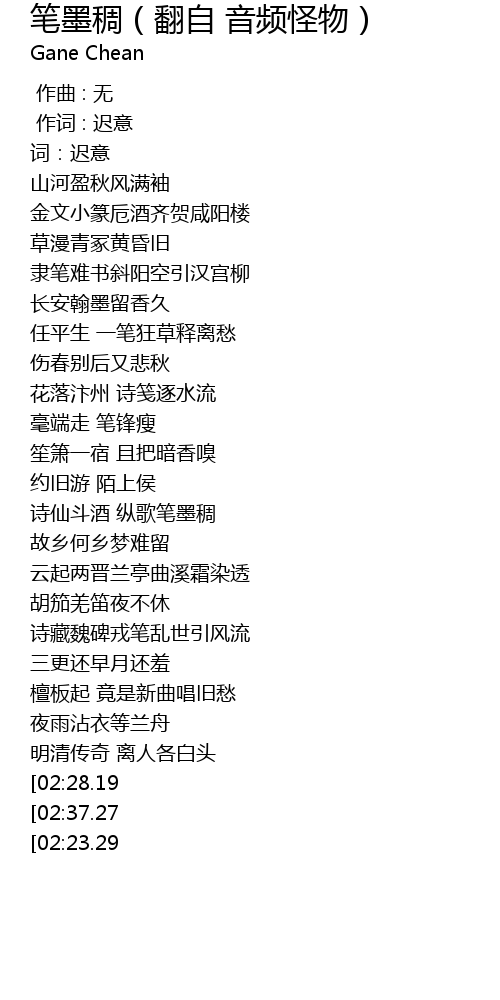 笔墨稠（翻自 音频怪物）
Gane Chean

作曲：无
作词：迟意
词：迟意
山河盈秋风满袖
金文小篆卮酒齐贺咸阳楼
草漫青冢黄昏旧
隶笔难书斜阳空引汉宫柳
长安翰墨留香久
任平生 一笔狂草释离愁
伤春别后又悲秋
花落汴州 诗笺逐水流
毫端走 笔锋瘦
笙箫一宿 且把暗香嗅
约旧游 陌上侯
诗仙斗酒 纵歌笔墨稠
故乡何乡梦难留
云起两晋兰亭曲溪霜染透
胡笳羌笛夜不休
诗藏魏碑戎笔乱世引风流
三更还早月还羞
檀板起 竟是新曲唱旧愁
夜雨沾衣等兰舟
明清传奇 离人各白头
[02:28.19
[02:37.27
[02:23.29